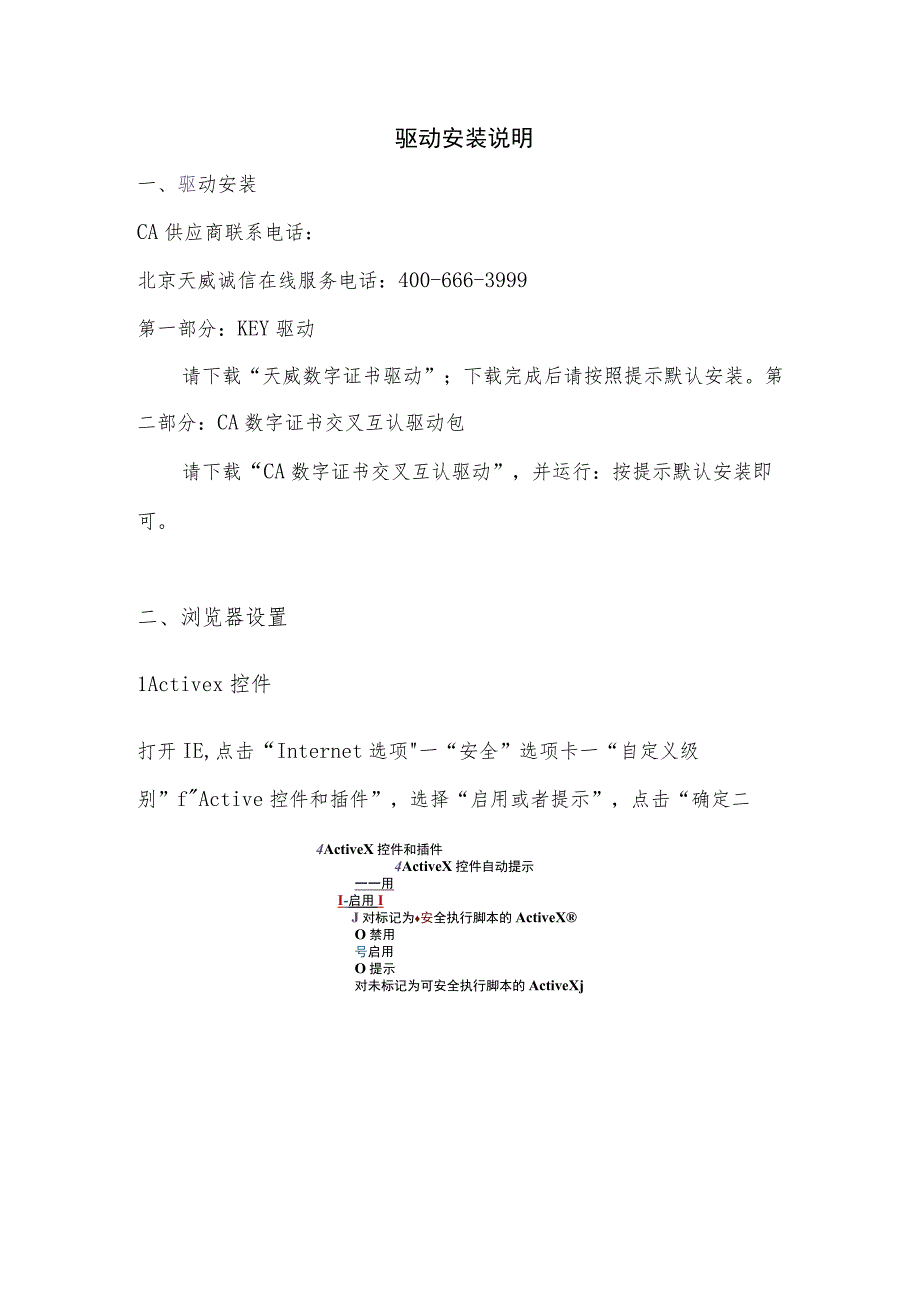 驱动安装说明

一、驱动安装

CA供应商联系电话：

北京天威诚信在线服务电话：400-666-3999

第一部分：KEY驱动

请下载“天威数字证书驱动”；下载完成后请按照提示默认安装。第二部分：CA数字证书交叉互认驱动包

请下载“CA数字证书交叉互认驱动”，并运行：按提示默认安装即可。

二、浏览器设置

1Activex控件

打开IE,点击“Internet选项"一“安全”选项卡一“自定义级别”f"Active控件和插件”，选择“启用或者提示”，点击“确定二

4ActiveX控件和插件
4ActiveX控件自动提示
一一用
I-启用I
J对标记为♦安全执行脚本的ActiveX®
O禁用
号启用
O提示
对未标记为可安全执行脚本的ActiveXj